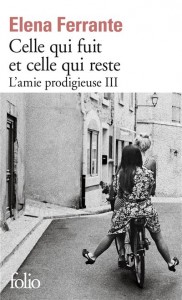 Elena Ferrante
Celle qui fuit et celle qui reste
L'amie prodigieuse III

folio